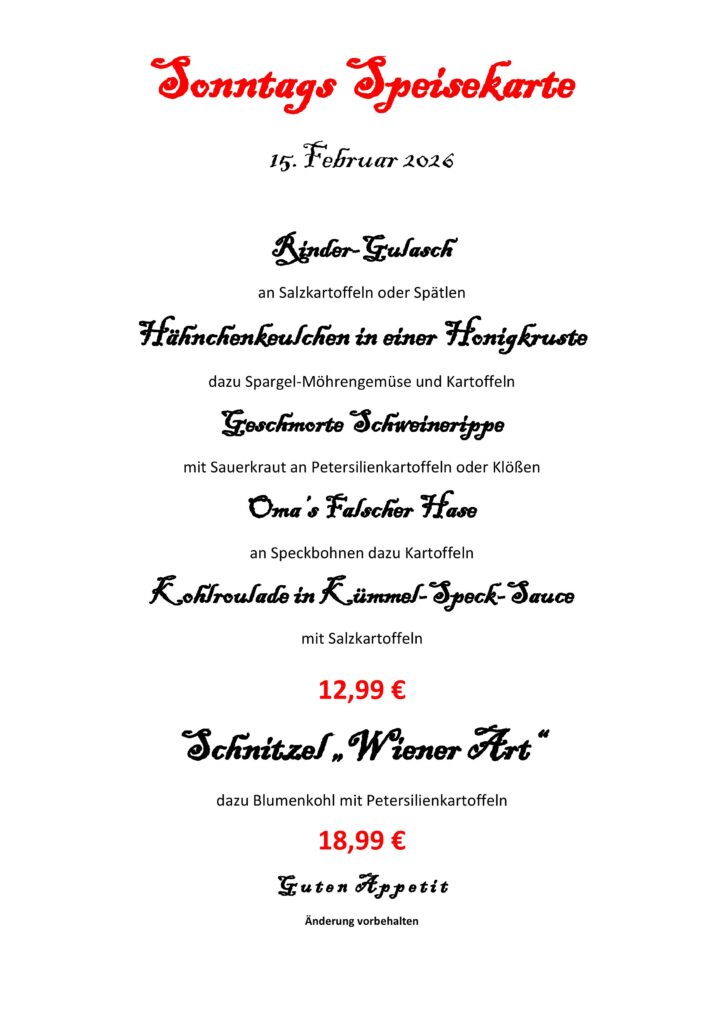 Sonntags Speisekarte

15. Februar 2026

Rinder-Gulasch

an Salzkartoffeln oder Spätlen

Hähnchenkeulchen in einer Honigkruste

dazu Spargel-Möhrengemüse und Kartoffeln

Geschmorte Schweinerippe

mit Sauerkraut an Petersilienkartoffeln oder Klößen

Oma's Falscher Hase

an Speckbohnen dazu Kartoffeln

Kohlroulade in Kümmel-Speck-Sauce

mit Salzkartoffeln

12,99 €

Schnitzel „Wiener Art"

dazu Blumenkohl mit Petersilienkartoffeln

18,99 €

Guten Appetit

Änderung vorbehalten